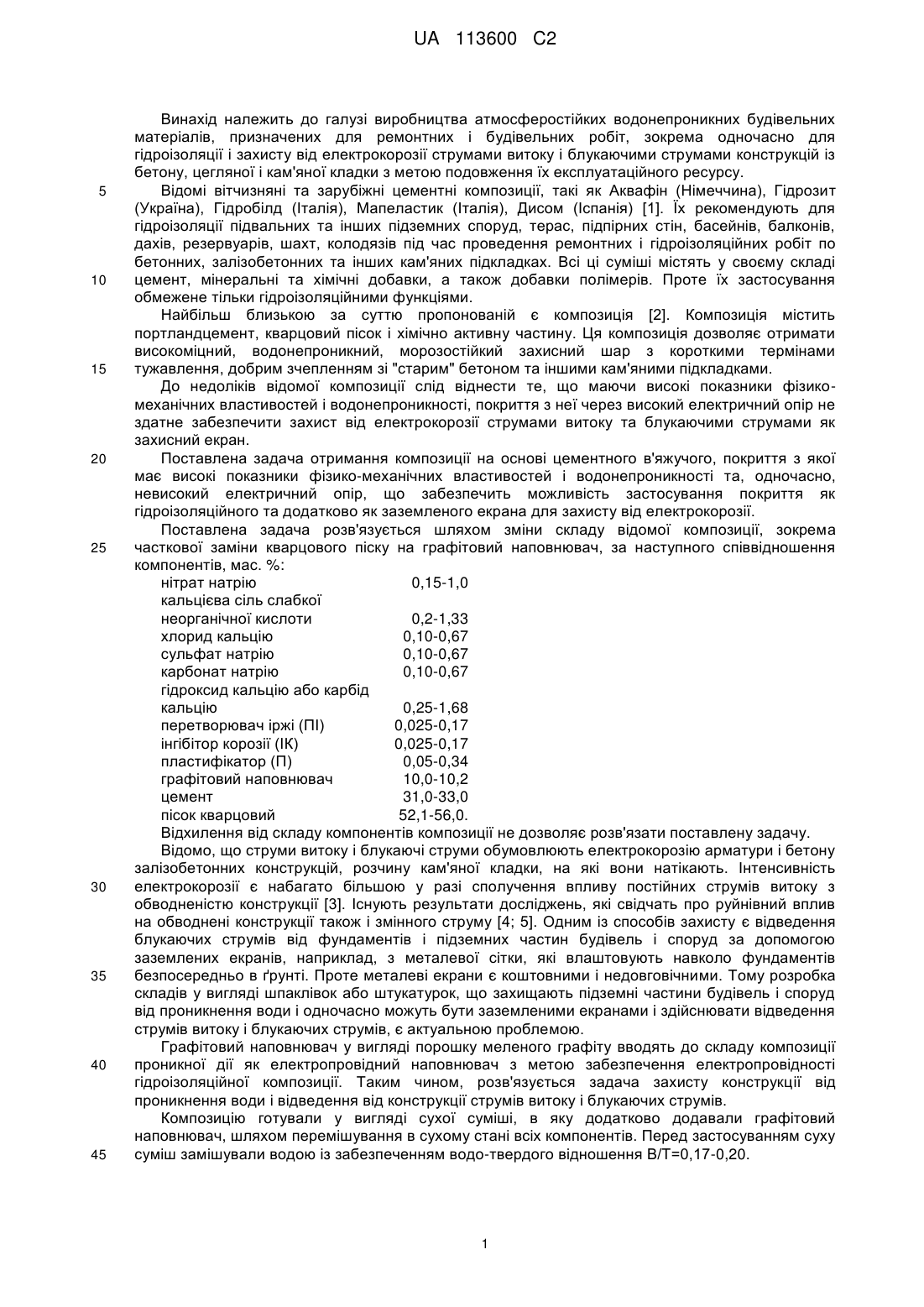 UA 113600 C2

Винахід належить до галузі виробництва атмосферостійких водонепроникних будівельних матеріалів, призначених для ремонтних і будівельних робіт, зокрема одночасно для гідроізоляції і захисту від електрокорозії струмами витоку і блукаючими струмами конструкцій із бетону, цегляної і кам'яної кладки з метою подовження їх експлуатаційного ресурсу.

5 Відомі вітчизняні та зарубіжні цементні композиції, такі як Аквафін (Німеччина), Гідрозит (Україна), Гідробілд (Італія), Мапеластик (Італія), Дисом (Іспанія) [1]. Їх рекомендують для гідроізоляції підвальних та інших підземних споруд, терас, підпірних стін, басейнів, балконів, дахів, резервуарів, шахт, колодязів під час проведення ремонтних і гідроізоляційних робіт по бетонних, залізобетонних та інших кам'яних підкладках. Всі ці суміші містять у своєму складі

10 цемент, мінеральні та хімічні добавки, а також добавки полімерів. Проте їх застосування обмежене тільки гідроізоляційними функціями.

Найбільш близькою за суттю пропонованій є композиція [2]. Композиція містить портландцемент, кварцовий пісок і хімічно активну частину. Ця композиція дозволяє отримати високоміцний, водонепроникний, морозостійкий захисний шар з короткими термінами

15 тужавлення, добрим зчепленням зі "старим" бетоном та іншими кам'яними підкладками.

До недоліків відомої композиції слід віднести те, що маючи високі показники фізико-механічних властивостей і водонепроникності, покриття з неї через високий електричний опір не здатне забезпечити захист від електрокорозії струмами витоку та блукаючими струмами як захисний екран.

20 Поставлена задача отримання композиції на основі цементного в'яжучого, покриття з якої має високі показники фізико-механічних властивостей і водонепроникності та, одночасно, невисокий електричний опір, що забезпечить можливість застосування покриття як гідроізоляційного та додатково як заземленого екрана для захисту від електрокорозії.

Поставлена задача розв'язується шляхом зміни складу відомої композиції, зокрема

25 часткової заміни кварцового піску на графітовий наповнювач, за наступного співвідношення компонентів, мас. %:

| | |
|---|---|
| нітрат натрію | 0,15-1,0 |
| кальцієва сіль слабкої неорганічної кислоти | 0,2-1,33 |
| хлорид кальцію | 0,10-0,67 |
| сульфат натрію | 0,10-0,67 |
| карбонат натрію | 0,10-0,67 |
| гідроксид кальцію або карбід кальцію | 0,25-1,68 |
| перетворювач іржі (ПІ) | 0,025-0,17 |
| інгібітор корозії (ІК) | 0,025-0,17 |
| пластифікатор (П) | 0,05-0,34 |
| графітовий наповнювач | 10,0-10,2 |
| цемент | 31,0-33,0 |
| пісок кварцовий | 52,1-56,0. |

Відхилення від складу компонентів композиції не дозволяє розв'язати поставлену задачу.

Відомо, що струми витоку і блукаючі струми обумовлюють електрокорозію арматури і бетону залізобетонних конструкцій, розчину кам'яної кладки, на які вони натікають. Інтенсивність

30 електрокорозії є набагато більшою у разі сполучення впливу постійних струмів витоку з обводненістю конструкції [3]. Існують результати досліджень, які свідчать про руйнівний вплив на обводнені конструкції також і змінного струму [4; 5]. Одним із способів захисту є відведення блукаючих струмів від фундаментів і підземних частин будівель і споруд за допомогою заземлених екранів, наприклад, з металевої сітки, які влаштовують навколо фундаментів

35 безпосередньо в ґрунті. Проте металеві екрани є коштовними і недовговічними. Тому розробка складів у вигляді шпаклівок або штукатурок, що захищають підземні частини будівель і споруд від проникнення води і одночасно можуть бути заземленими екранами і здійснювати відведення струмів витоку і блукаючих струмів, є актуальною проблемою.

Графітовий наповнювач у вигляді порошку меленого графіту вводять до складу композиції

40 проникної дії як електропровідний наповнювач з метою забезпечення електропровідності гідроізоляційної композиції. Таким чином, розв'язується задача захисту конструкції від проникнення води і відведення від конструкції струмів витоку і блукаючих струмів.

Композицію готували у вигляді сухої суміші, в яку додатково додавали графітовий наповнювач, шляхом перемішування в сухому стані всіх компонентів. Перед застосуванням суху

45 суміш замішували водою із забезпеченням водо-твердого відношення В/Т=0,17-0,20.

1